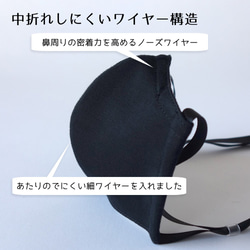 中折れしにくいワイヤー構造

鼻周りの密着力を高めるノーズワイヤー

あたりのでにくい細ワイヤーを入れました